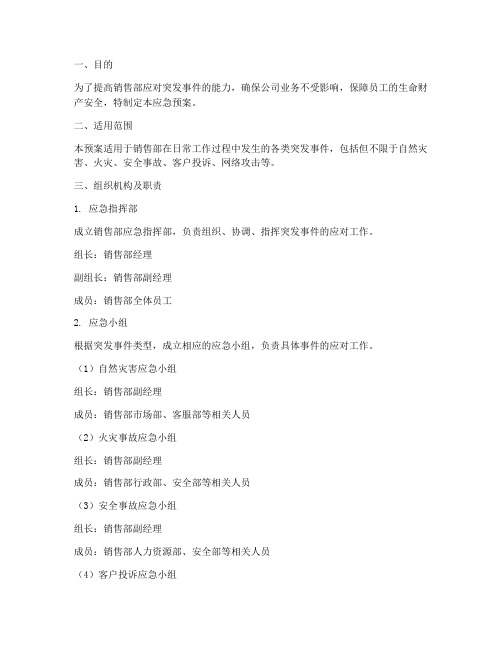 一、目的

为了提高销售部应对突发事件的能力，确保公司业务不受影响，保障员工的生命财产安全，特制定本应急预案。

二、适用范围

本预案适用于销售部在日常工作过程中发生的各类突发事件，包括但不限于自然灾害、火灾、安全事故、客户投诉、网络攻击等。

三、组织机构及职责

1. 应急指挥部

成立销售部应急指挥部，负责组织、协调、指挥突发事件的应对工作。

组长：销售部经理

副组长：销售部副经理

成员：销售部全体员工

2. 应急小组

根据突发事件类型，成立相应的应急小组，负责具体事件的应对工作。

（1）自然灾害应急小组

组长：销售部副经理

成员：销售部市场部、客服部等相关人员

（2）火灾事故应急小组

组长：销售部副经理

成员：销售部行政部、安全部等相关人员

（3）安全事故应急小组

组长：销售部副经理

成员：销售部人力资源部、安全部等相关人员

（4）客户投诉应急小组